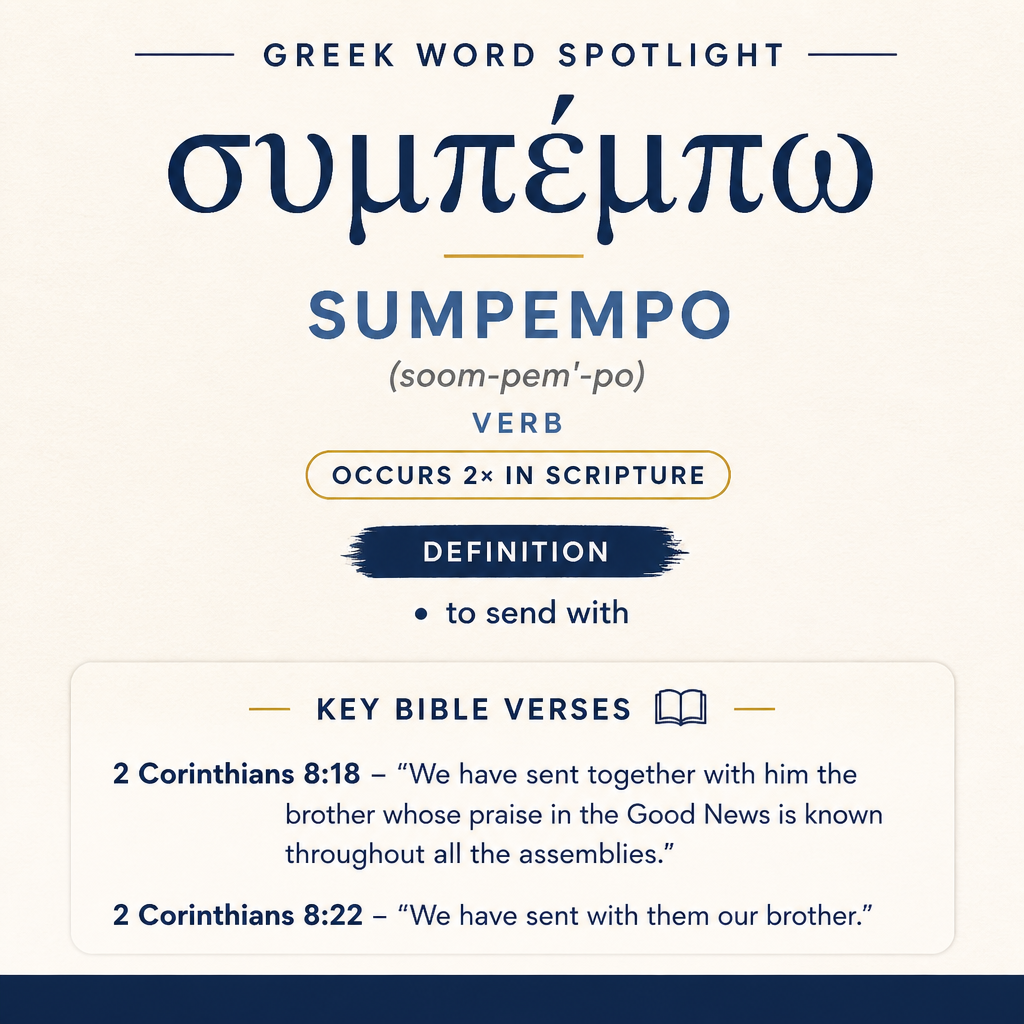 GREEK WORD SPOTLIGHT

συμπέμπω

SUMPEMPO

(soom-pem'-po)

VERB

OCCURS 2× IN SCRIPTURE

DEFINITION

• to send with

KEY BIBLE VERSES

2 Corinthians 8:18 – "We have sent together with him the brother whose praise in the Good News is known throughout all the assemblies."

2 Corinthians 8:22 – "We have sent with them our brother."